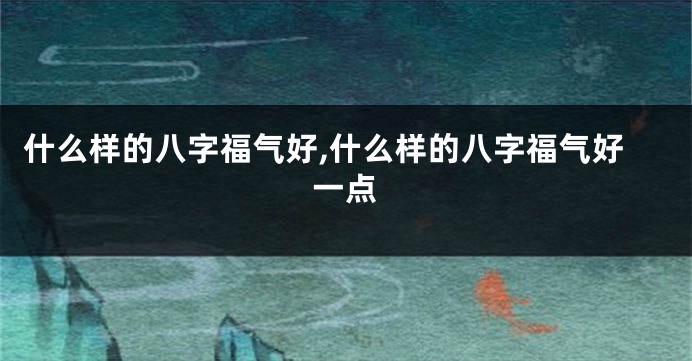 什么样的八字福气好,什么样的八字福气好一点